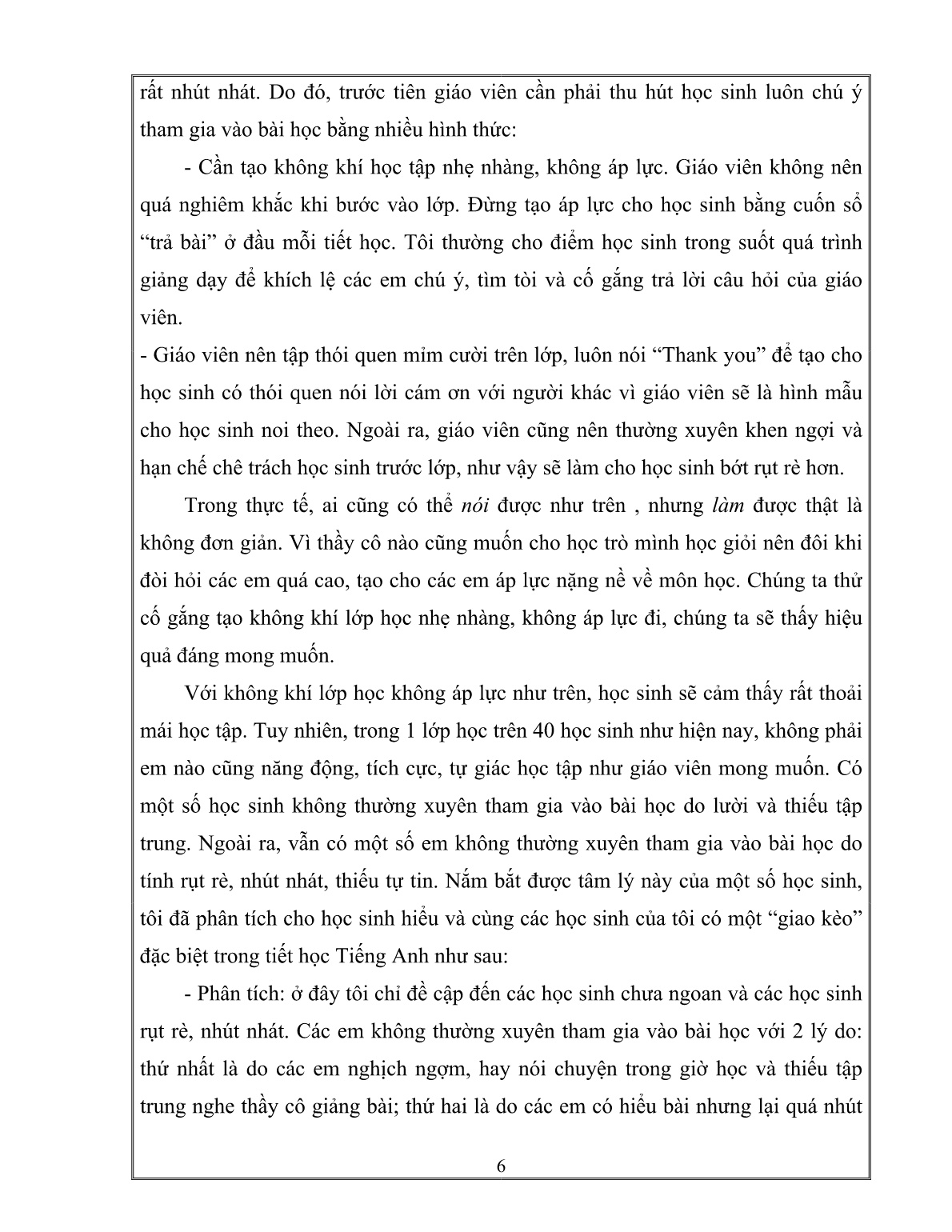 rất nhút nhát. Do đó, trước tiên giáo viên cần phải thu hút học sinh luôn chú ý tham gia vào bài học bằng nhiều hình thức:

- Cần tạo không khí học tập nhẹ nhàng, không áp lực. Giáo viên không nên quá nghiêm khắc khi bước vào lớp. Đừng tạo áp lực cho học sinh bằng cuốn sổ “trả bài” ở đầu mỗi tiết học. Tôi thường cho điểm học sinh trong suốt quá trình giảng dạy để khích lệ các em chú ý, tìm tòi và cố gắng trả lời câu hỏi của giáo viên.

- Giáo viên nên tập thói quen mỉm cười trên lớp, luôn nói “Thank you” để tạo cho học sinh có thói quen nói lời cám ơn với người khác vì giáo viên sẽ là hình mẫu cho học sinh noi theo. Ngoài ra, giáo viên cũng nên thường xuyên khen ngợi và hạn chế chê trách học sinh trước lớp, như vậy sẽ làm cho học sinh bớt rụt rè hơn.

Trong thực tế, ai cũng có thể nói được như trên , nhưng làm được thật là không đơn giản. Vì thầy cô nào cũng muốn cho học trò mình học giỏi nên đôi khi đòi hỏi các em quá cao, tạo cho các em áp lực nặng nề về môn học. Chúng ta thử cố gắng tạo không khí lớp học nhẹ nhàng, không áp lực đi, chúng ta sẽ thấy hiệu quả đáng mong muốn.

Với không khí lớp học không áp lực như trên, học sinh sẽ cảm thấy rất thoải mái học tập. Tuy nhiên, trong 1 lớp học trên 40 học sinh như hiện nay, không phải em nào cũng năng động, tích cực, tự giác học tập như giáo viên mong muốn. Có một số học sinh không thường xuyên tham gia vào bài học do lười và thiếu tập trung. Ngoài ra, vẫn có một số em không thường xuyên tham gia vào bài học do tính rụt rè, nhút nhát, thiếu tự tin. Nắm bắt được tâm lý này của một số học sinh, tôi đã phân tích cho học sinh hiểu và cùng các học sinh của tôi có một “giao kèo” đặc biệt trong tiết học Tiếng Anh như sau:

- Phân tích: ở đây tôi chỉ đề cập đến các học sinh chưa ngoan và các học sinh rụt rè, nhút nhát. Các em không thường xuyên tham gia vào bài học với 2 lý do: thứ nhất là do các em nghịch ngợm, hay nói chuyện trong giờ học và thiếu tập trung nghe thầy cô giảng bài; thứ hai là do các em có hiểu bài nhưng lại quá nhút

6